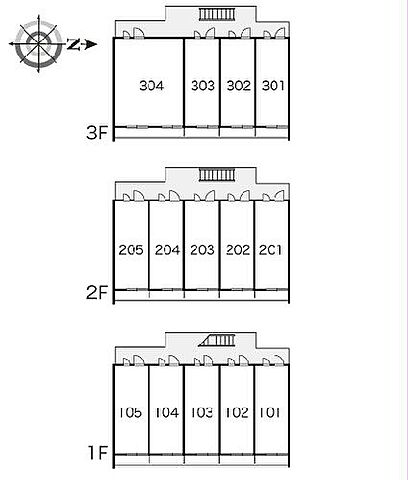 N

304 303 302 301

3F

205 204 203 202 201

2F

105 104 103 102 101

1F